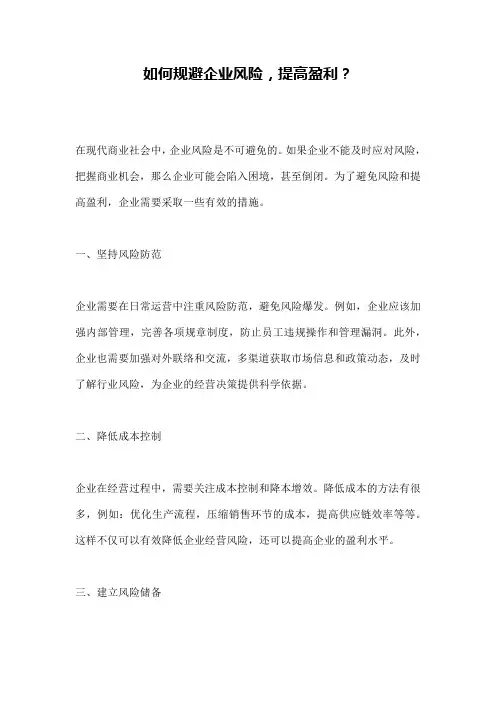 如何规避企业风险，提高盈利？

在现代商业社会中，企业风险是不可避免的。如果企业不能及时应对风险，把握商业机会，那么企业可能会陷入困境，甚至倒闭。为了避免风险和提高盈利，企业需要采取一些有效的措施。

一、坚持风险防范

企业需要在日常运营中注重风险防范，避免风险爆发。例如，企业应该加强内部管理，完善各项规章制度，防止员工违规操作和管理漏洞。此外，企业也需要加强对外联络和交流，多渠道获取市场信息和政策动态，及时了解行业风险，为企业的经营决策提供科学依据。

二、降低成本控制

企业在经营过程中，需要关注成本控制和降本增效。降低成本的方法有很多，例如：优化生产流程，压缩销售环节的成本，提高供应链效率等等。这样不仅可以有效降低企业经营风险，还可以提高企业的盈利水平。

三、建立风险储备